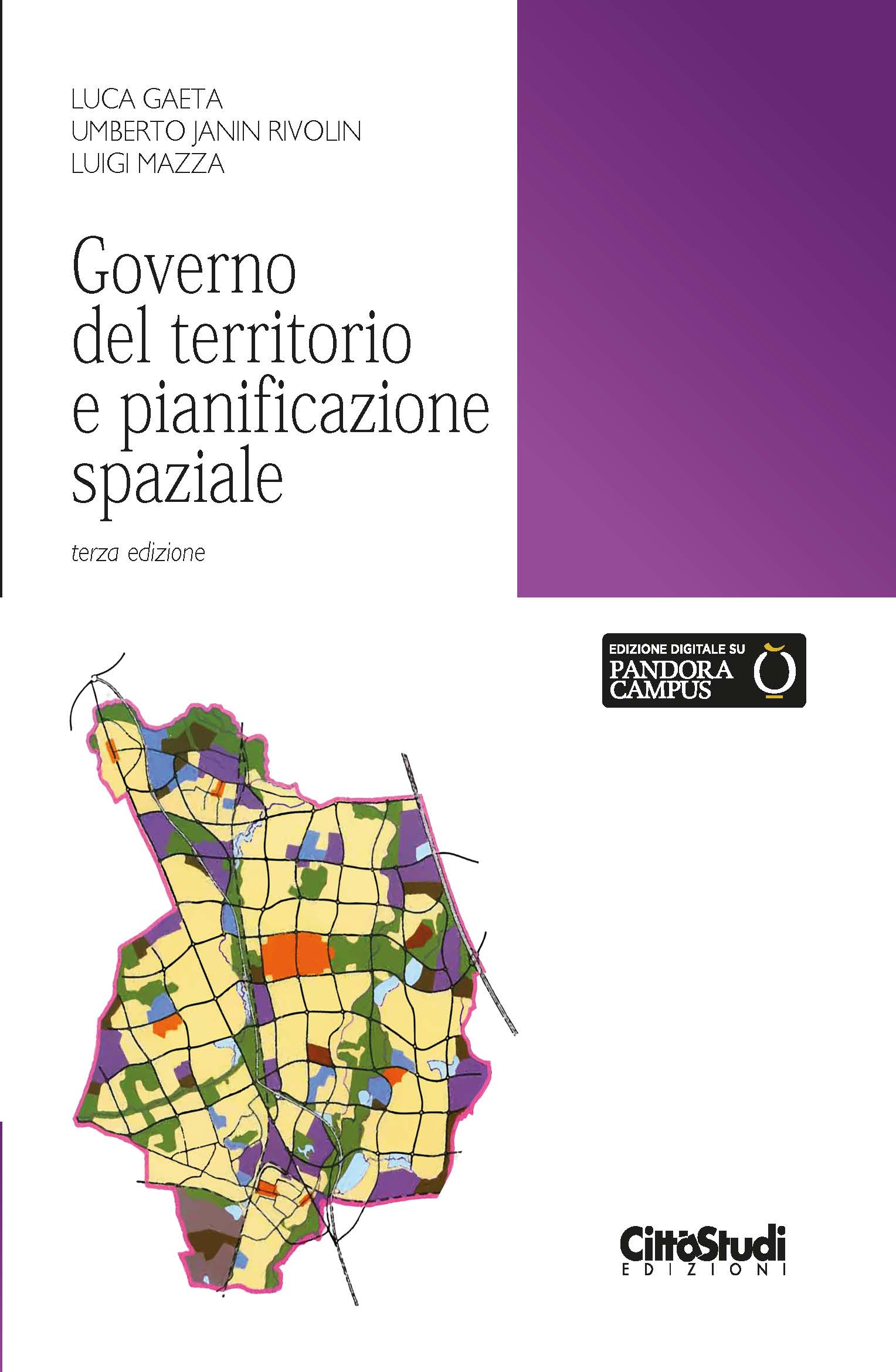 LUCA GAETA
UMBERTO JANIN RIVOLIN
LUIGI MAZZA

Governo del territorio e pianificazione spaziale

terza edizione

EDIZIONE DIGITALE SU
PANDORA CAMPUS

CittàStudi
EDIZIONI